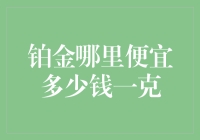 铂金哪里便宜
多少钱一克